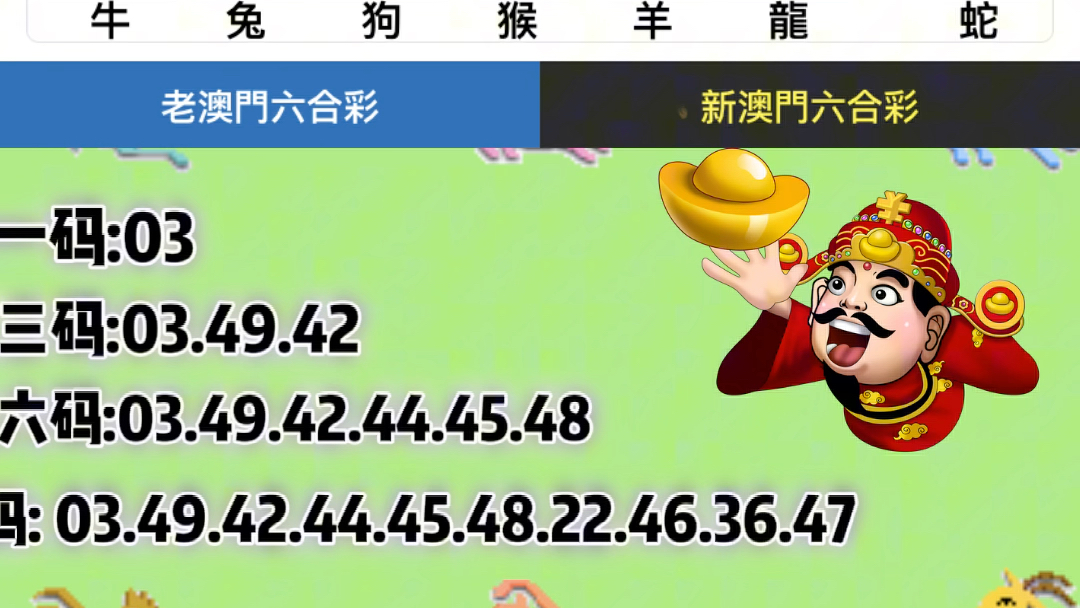 牛 兔 狗 猴 羊 龍 蛇

老澳門六合彩

新澳門六合彩

一码:03

三码:03.49.42

六码:03.49.42.44.45.48

码: 03.49.42.44.45.48.22.46.36.47